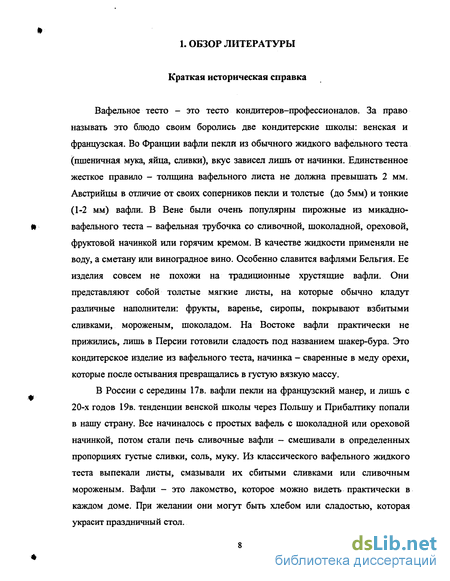 1. ОБЗОР ЛИТЕРАТУРЫ

Краткая историческая справка

Вафельное тесто – это тесто кондитеров–профессионалов. За право называть это блюдо своим боролись две кондитерские школы: венская и французская. Во Франции вафли пекли из обычного жидкого вафельного теста (пшеничная мука, яйца, сливки), вкус зависел лишь от начинки. Единственное жесткое правило – толщина вафельного листа не должна превышать 2 мм. Австрийцы в отличие от своих соперников пекли и толстые (до 5мм) и тонкие (1-2 мм) вафли. В Вене были очень популярны пирожные из микадно-вафельного теста – вафельная трубочка со сливочной, шоколадной, ореховой, фруктовой начинкой или горячим кремом. В качестве жидкости применяли не воду, а сметану или виноградное вино. Особенно славится вафлями Бельгия. Ее изделия совсем не похожи на традиционные хрустящие вафли. Они представляют собой толстые мягкие листы, на которые обычно кладут различные наполнители: фрукты, варенье, сиропы, покрывают взбитыми сливками, мороженым, шоколадом. На Востоке вафли практически не прижились, лишь в Персии готовили сладость под названием шакер-бура. Это кондитерское изделие из вафельного теста, начинка – сваренные в меду орехи, которые после остывания превращались в густую вязкую массу.

В России с середины 17в. вафли пекли на французский манер, и лишь с 20-х годов 19в. тенденции венской школы через Польшу и Прибалтику попали в нашу страну. Все начиналось с простых вафель с шоколадной или ореховой начинкой, потом стали печь сливочные вафли – смешивали в определенных пропорциях густые сливки, соль, муку. Из классического вафельного жидкого теста выпекали листы, смазывали их сбитыми сливками или сливочным мороженым. Вафли – это лакомство, которое можно видеть практически в каждом доме. При желании они могут быть хлебом или сладостью, которая украсит праздничный стол.

8

dsLib.net
библиотека диссертаций